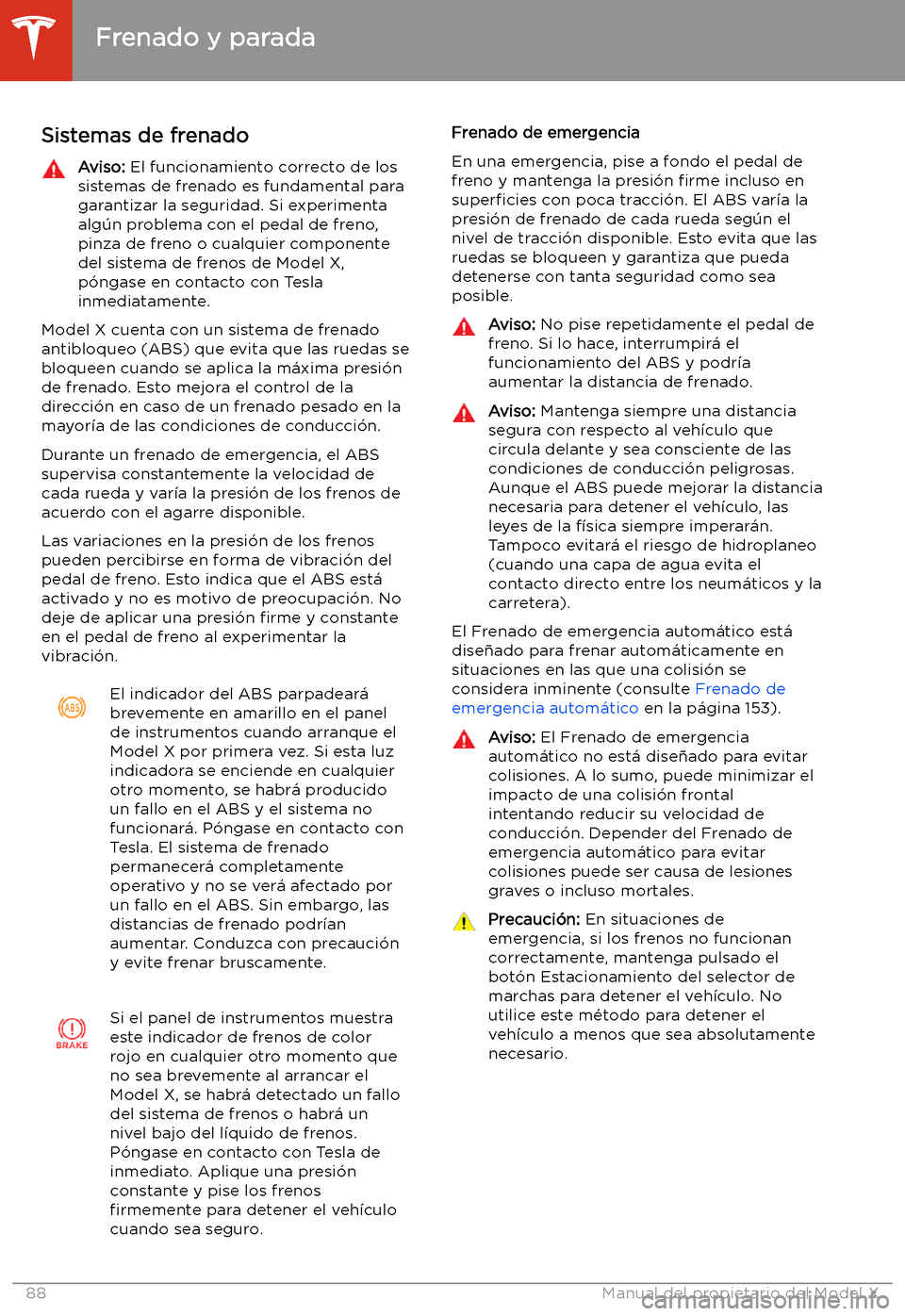 Frenado y parada

Sistemas de frenado

Aviso: El funcionamiento correcto de los sistemas de frenado es fundamental para garantizar la seguridad. Si experimenta algún problema con el pedal de freno, pinza de freno o cualquier componente del sistema de frenos de Model X, póngase en contacto con Tesla inmediatamente.

Model X cuenta con un sistema de frenado antibloqueo (ABS) que evita que las ruedas se bloqueen cuando se aplica la máxima presión de frenado. Esto mejora el control de la dirección en caso de un frenado pesado en la mayoría de las condiciones de conducción.

Durante un frenado de emergencia, el ABS supervisa constantemente la velocidad de cada rueda y varía la presión de los frenos de acuerdo con el agarre disponible.

Las variaciones en la presión de los frenos pueden percibirse en forma de vibración del pedal de freno. Esto indica que el ABS está activado y no es motivo de preocupación. No deje de aplicar una presión firme y constante en el pedal de freno al experimentar la vibración.

ABS

El indicador del ABS parpadeará brevemente en amarillo en el panel de instrumentos cuando arranque el Model X por primera vez. Si esta luz indicadora se enciende en cualquier otro momento, se habrá producido un fallo en el ABS y el sistema no funcionará. Póngase en contacto con Tesla. El sistema de frenado permanecerá completamente operativo y no se verá afectado por un fallo en el ABS. Sin embargo, las distancias de frenado podrían aumentar. Conduzca con precaución y evite frenar bruscamente.

BRAKE

Si el panel de instrumentos muestra este indicador de frenos de color rojo en cualquier otro momento que no sea brevemente al arrancar el Model X, se habrá detectado un fallo del sistema de frenos o habrá un nivel bajo del líquido de frenos. Póngase en contacto con Tesla de inmediato. Aplique una presión constante y pise los frenos firmemente para detener el vehículo cuando sea seguro.

Frenado de emergencia

En una emergencia, pise a fondo el pedal de freno y mantenga la presión firme incluso en superficies con poca tracción. El ABS varía la presión de frenado de cada rueda según el nivel de tracción disponible. Esto evita que las ruedas se bloqueen y garantiza que pueda detenerse con tanta seguridad como sea posible.

Aviso: No pise repetidamente el pedal de freno. Si lo hace, interrumpirá el funcionamiento del ABS y podría aumentar la distancia de frenado.

Aviso: Mantenga siempre una distancia segura con respecto al vehículo que circula delante y sea consciente de las condiciones de conducción peligrosas. Aunque el ABS puede mejorar la distancia necesaria para detener el vehículo, las leyes de la física siempre imperarán. Tampoco evitará el riesgo de hidroplaneo (cuando una capa de agua evita el contacto directo entre los neumáticos y la carretera).

El Frenado de emergencia automático está diseñado para frenar automáticamente en situaciones en las que una colisión se considera inminente (consulte Frenado de emergencia automático en la página 153).

Aviso: El Frenado de emergencia automático no está diseñado para evitar colisiones. A lo sumo, puede minimizar el impacto de una colisión frontal intentando reducir su velocidad de conducción. Depender del Frenado de emergencia automático para evitar colisiones puede ser causa de lesiones graves o incluso mortales.

Precaución: En situaciones de emergencia, si los frenos no funcionan correctamente, mantenga pulsado el botón Estacionamiento del selector de marchas para detener el vehículo. No utilice este método para detener el vehículo a menos que sea absolutamente necesario.

88 Manual del propietario del Model X

carmanualsonline.info